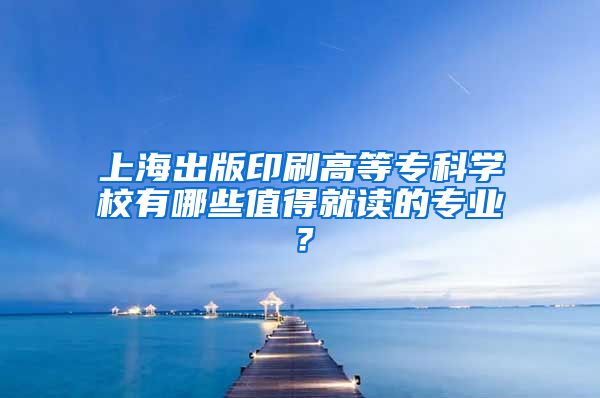 上海出版印刷高等专科学校有哪些值得就读的专业？